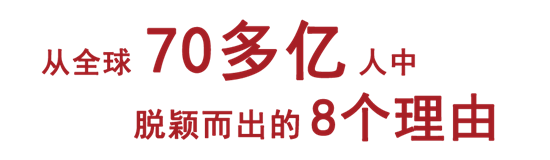 从全球 70多亿 人中
脱颖而出的 8个理由